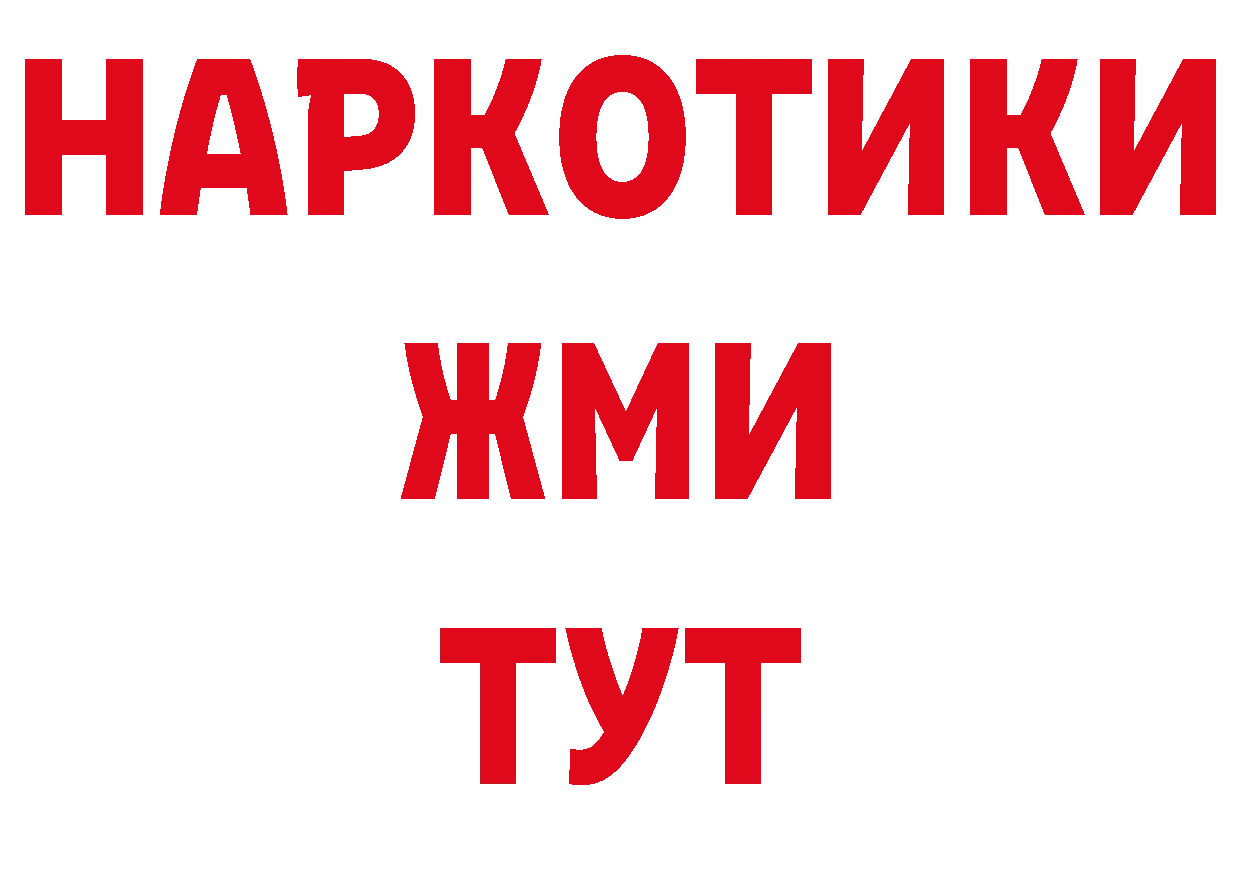 НАРКОТИКИ
ЖМИ
ТУТ